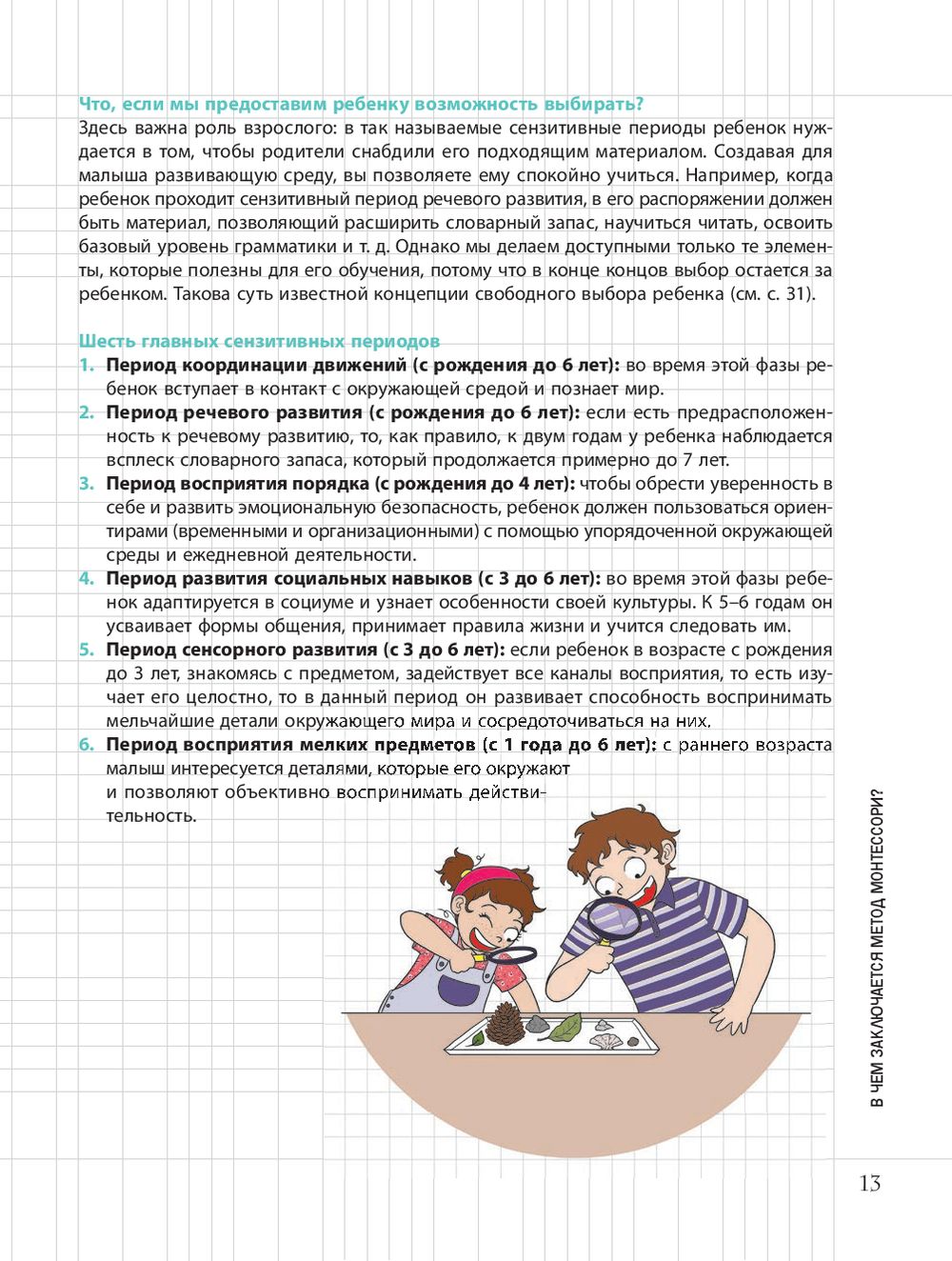 Что, если мы предоставим ребенку возможность выбирать?
Здесь важна роль взрослого: в так называемые сензитивные периоды ребенок нуждается в том, чтобы родители снабдили его подходящим материалом. Создавая для малыша развивающую среду, вы позволяете ему спокойно учиться. Например, когда ребенок проходит сензитивный период речевого развития, в его распоряжении должен быть материал, позволяющий расширить словарный запас, научиться читать, освоить базовый уровень грамматики и т. д. Однако мы делаем доступными только те элементы, которые полезны для его обучения, потому что в конце концов выбор остается за ребенком. Такова суть известной концепции свободного выбора ребенка (см. с. 31).

Шесть главных сензитивных периодов
1. Период координации движений (с рождения до 6 лет): во время этой фазы ребенок вступает в контакт с окружающей средой и познает мир.
2. Период речевого развития (с рождения до 6 лет): если есть предрасположенность к речевому развитию, то, как правило, к двум годам у ребенка наблюдается всплеск словарного запаса, который продолжается примерно до 7 лет.
3. Период восприятия порядка (с рождения до 4 лет): чтобы обрести уверенность в себе и развить эмоциональную безопасность, ребенок должен пользоваться ориентирами (временными и организационными) с помощью упорядоченной окружающей среды и ежедневной деятельности.
4. Период развития социальных навыков (с 3 до 6 лет): во время этой фазы ребенок адаптируется в социуме и узнает особенности своей культуры. К 5–6 годам он усваивает формы общения, принимает правила жизни и учится следовать им.
5. Период сенсорного развития (с 3 до 6 лет): если ребенок в возрасте с рождения до 3 лет, знакомясь с предметом, задействует все каналы восприятия, то есть изучает его целостно, то в данный период он развивает способность воспринимать мельчайшие детали окружающего мира и сосредоточиваться на них.
6. Период восприятия мелких предметов (с 1 года до 6 лет): с раннего возраста малыш интересуется деталями, которые его окружают и позволяют объективно воспринимать действительность.

В ЧЕМ ЗАКЛЮЧАЕТСЯ МЕТОД МОНТЕССОРИ?

13